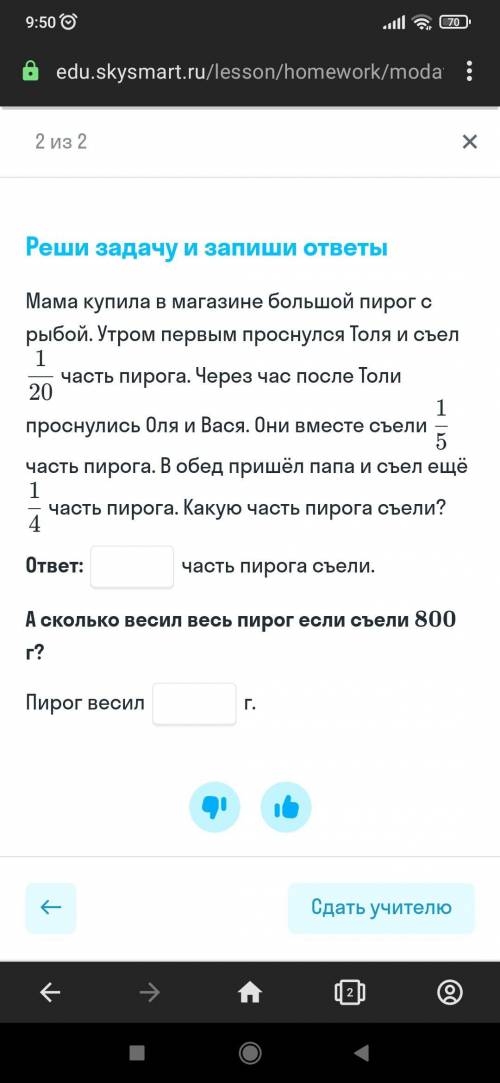 9:50
70

edu.skysmart.ru/lesson/homework/moda

2 из 2

Реши задачу и запиши ответы

Мама купила в магазине большой пирог с рыбой. Утром первым проснулся Толя и съел $\frac{1}{20}$ часть пирога. Через час после Толи проснулись Оля и Вася. Они вместе съели $\frac{1}{5}$ часть пирога. В обед пришёл папа и съел ещё $\frac{1}{4}$ часть пирога. Какую часть пирога съели?

Ответ: часть пирога съели.

А сколько весил весь пирог если съели $800$ г?

Пирог весил г.

Сдать учителю

2